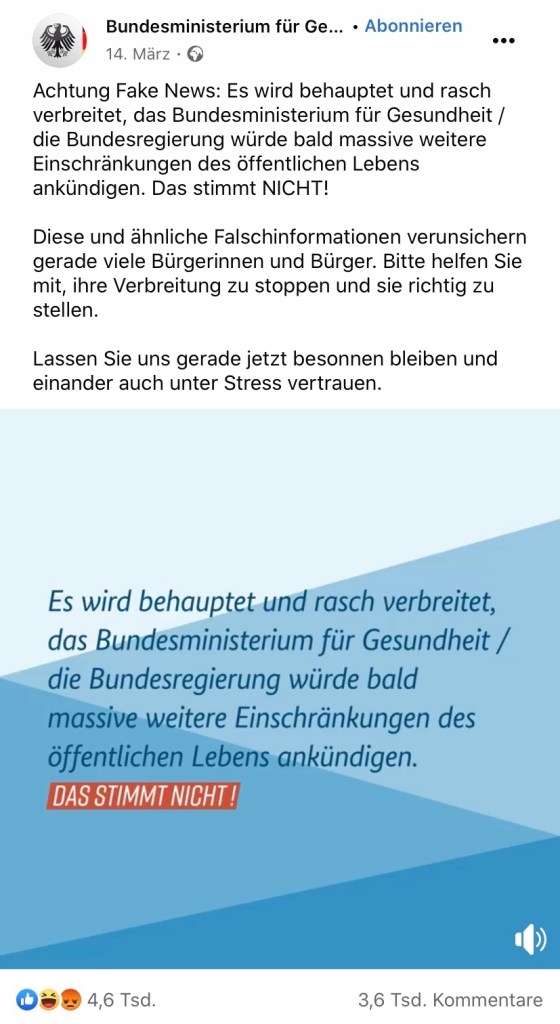 Bundesministerium für Ge... • Abonnieren
14. März ·

Achtung Fake News: Es wird behauptet und rasch verbreitet, das Bundesministerium für Gesundheit / die Bundesregierung würde bald massive weitere Einschränkungen des öffentlichen Lebens ankündigen. Das stimmt NICHT!

Diese und ähnliche Falschinformationen verunsichern gerade viele Bürgerinnen und Bürger. Bitte helfen Sie mit, ihre Verbreitung zu stoppen und sie richtig zu stellen.

Lassen Sie uns gerade jetzt besonnen bleiben und einander auch unter Stress vertrauen.

Es wird behauptet und rasch verbreitet, das Bundesministerium für Gesundheit / die Bundesregierung würde bald massive weitere Einschränkungen des öffentlichen Lebens ankündigen.
DAS STIMMT NICHT!

4,6 Tsd.
3,6 Tsd. Kommentare